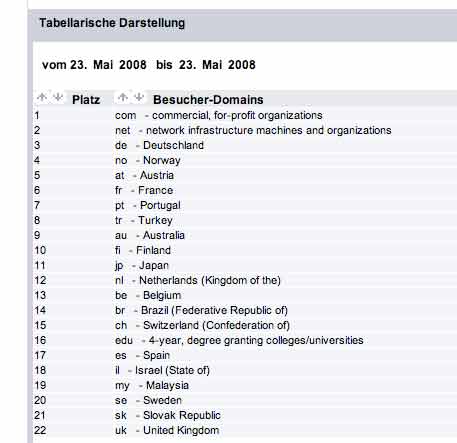 Tabellarische Darstellung

vom 23. Mai 2008 bis 23. Mai 2008

| Platz | Besucher-Domains |
|---|---|
| 1 | com - commercial, for-profit organizations |
| 2 | net - network infrastructure machines and organizations |
| 3 | de - Deutschland |
| 4 | no - Norway |
| 5 | at - Austria |
| 6 | fr - France |
| 7 | pt - Portugal |
| 8 | tr - Turkey |
| 9 | au - Australia |
| 10 | fi - Finland |
| 11 | jp - Japan |
| 12 | nl - Netherlands (Kingdom of the) |
| 13 | be - Belgium |
| 14 | br - Brazil (Federative Republic of) |
| 15 | ch - Switzerland (Confederation of) |
| 16 | edu - 4-year, degree granting colleges/universities |
| 17 | es - Spain |
| 18 | il - Israel (State of) |
| 19 | my - Malaysia |
| 20 | se - Sweden |
| 21 | sk - Slovak Republic |
| 22 | uk - United Kingdom |